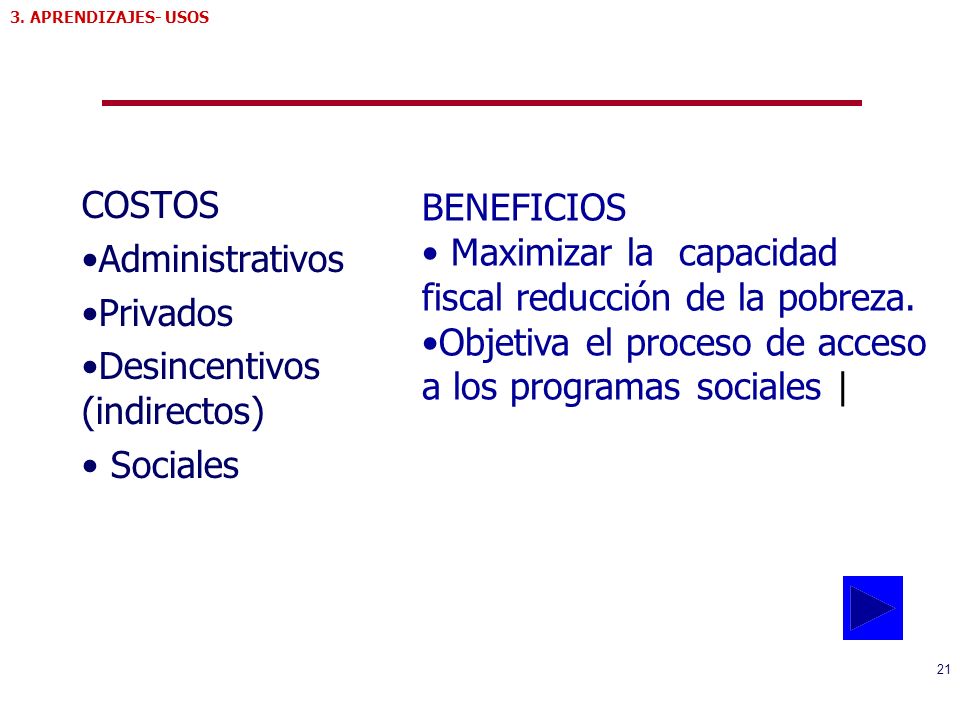 3. APRENDIZAJES- USOS

COSTOS
•Administrativos
•Privados
•Desincentivos (indirectos)
• Sociales

BENEFICIOS
• Maximizar la capacidad fiscal reducción de la pobreza.
•Objetiva el proceso de acceso a los programas sociales |

21